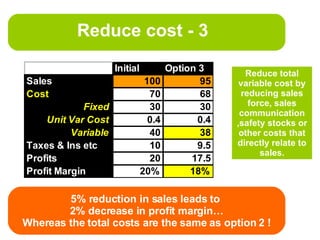 Reduce cost - 3

| | Initial | Option 3 |
|---|---|---|
| Sales | 100 | 95 |
| Cost | 70 | 68 |
| Fixed | 30 | 30 |
| Unit Var Cost | 0.4 | 0.4 |
| Variable | 40 | 38 |
| Taxes & Ins etc | 10 | 9.5 |
| Profits | 20 | 17.5 |
| Profit Margin | 20% | 18% |

Reduce total variable cost by reducing sales force, sales communication ,safety stocks or other costs that directly relate to sales.

5% reduction in sales leads to 2% decrease in profit margin… Whereas the total costs are the same as option 2 !